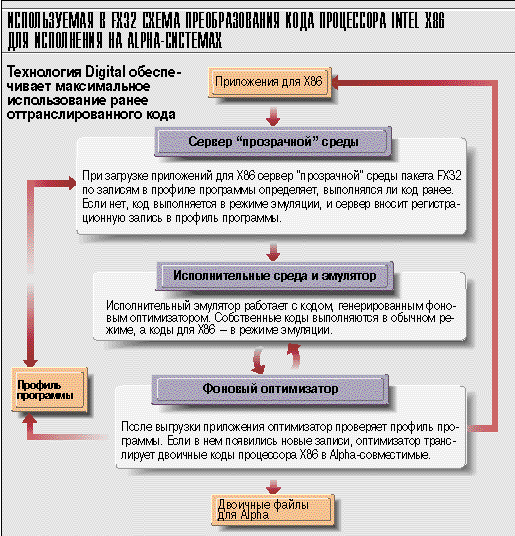 ИСПОЛЬЗУЕМАЯ В FX32 СХЕМА ПРЕОБРАЗОВАНИЯ КОДА ПРОЦЕССОРА INTEL X86 ДЛЯ ИСПОЛНЕНИЯ НА ALPHA-СИСТЕМАХ

Технология Digital обеспечивает максимальное использование ранее оттранслированного кода

Приложения для X86

Сервер "прозрачной" среды

При загрузке приложений для X86 сервер "прозрачной" среды пакета FX32 по записям в профиле программы определяет, выполнялся ли код ранее. Если нет, код выполняется в режиме эмуляции, и сервер вносит регистрационную запись в профиль программы.

Исполнительные среда и эмулятор

Исполнительный эмулятор работает с кодом, генерированным фоновым оптимизатором. Собственные коды выполняются в обычном режиме, а коды для X86 – в режиме эмуляции.

Профиль программы

Фоновый оптимизатор

После выгрузки приложения оптимизатор проверяет профиль программы. Если в нем появились новые записи, оптимизатор транслирует двоичные коды процессора X86 в Alpha-совместимые.

Двоичные файлы для Alpha